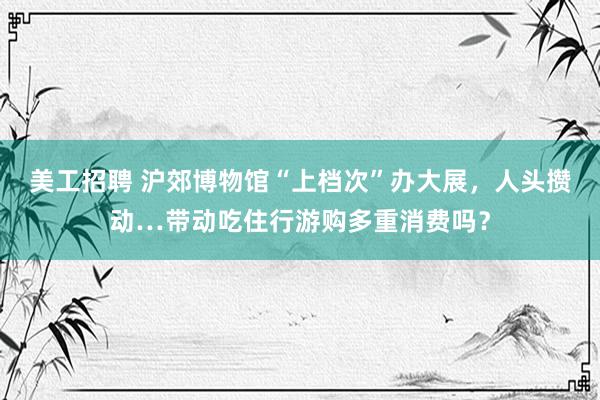 美工招聘 沪郊博物馆“上档次”办大展，人头攒动…带动吃住行游购多重消费吗？